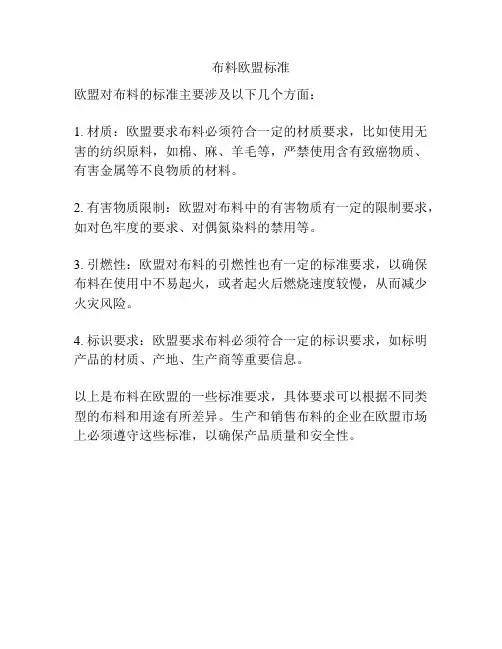 布料欧盟标准

欧盟对布料的标准主要涉及以下几个方面：

1. 材质：欧盟要求布料必须符合一定的材质要求，比如使用无害的纺织原料，如棉、麻、羊毛等，严禁使用含有致癌物质、有害金属等不良物质的材料。

2. 有害物质限制：欧盟对布料中的有害物质有一定的限制要求，如对色牢度的要求、对偶氮染料的禁用等。

3. 引燃性：欧盟对布料的引燃性也有一定的标准要求，以确保布料在使用中不易起火，或者起火后燃烧速度较慢，从而减少火灾风险。

4. 标识要求：欧盟要求布料必须符合一定的标识要求，如标明产品的材质、产地、生产商等重要信息。

以上是布料在欧盟的一些标准要求，具体要求可以根据不同类型的布料和用途有所差异。生产和销售布料的企业在欧盟市场上必须遵守这些标准，以确保产品质量和安全性。